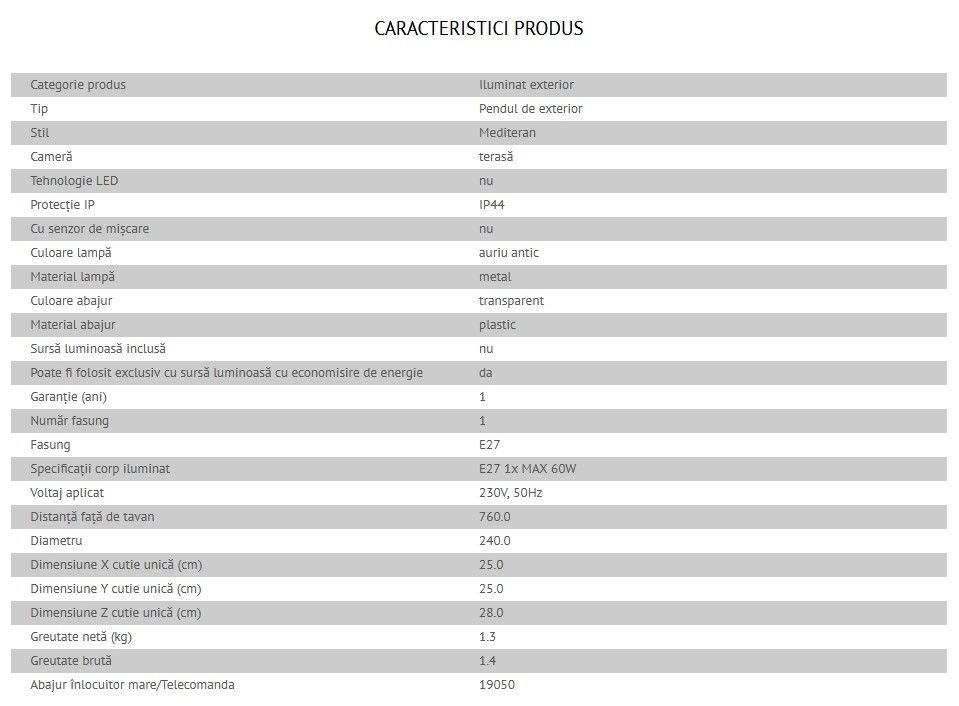 CARACTERISTICI PRODUS

| Categorie produs | Iluminat exterior |
|---|---|
| Tip | Pendul de exterior |
| Stil | Mediteran |
| Cameră | terasă |
| Tehnologie LED | nu |
| Protecție IP | IP44 |
| Cu senzor de mișcare | nu |
| Culoare lampă | auriu antic |
| Material lampă | metal |
| Culoare abajur | transparent |
| Material abajur | plastic |
| Sursă luminoasă inclusă | nu |
| Poate fi folosit exclusiv cu sursă luminoasă cu economisire de energie | da |
| Garanție (ani) | 1 |
| Număr fasung | 1 |
| Fasung | E27 |
| Specificații corp iluminat | E27 1x MAX 60W |
| Voltaj aplicat | 230V, 50Hz |
| Distanță față de tavan | 760.0 |
| Diametru | 240.0 |
| Dimensiune X cutie unică (cm) | 25.0 |
| Dimensiune Y cutie unică (cm) | 25.0 |
| Dimensiune Z cutie unică (cm) | 28.0 |
| Greutate netă (kg) | 1.3 |
| Greutate brută | 1.4 |
| Abajur înlocuitor mare/Telecomanda | 19050 |